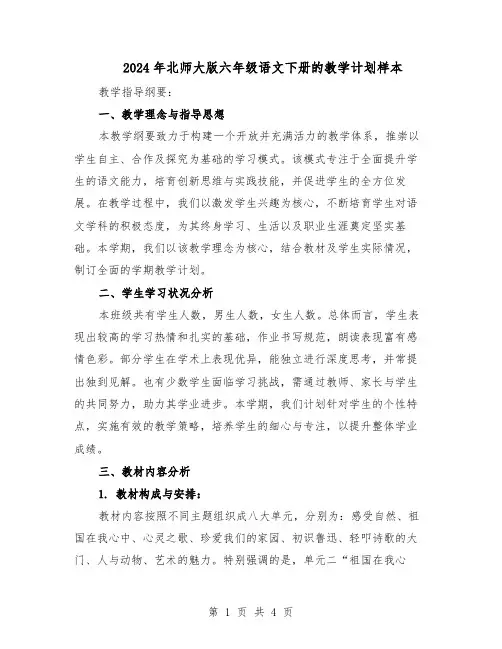 2024年北师大版六年级语文下册的教学计划样本

教学指导纲要：

一、教学理念与指导思想

本教学纲要致力于构建一个开放并充满活力的教学体系，推崇以学生自主、合作及探究为基础的学习模式。该模式专注于全面提升学生的语文能力，培育创新思维与实践技能，并促进学生的全方位发展。在教学过程中，我们以激发学生兴趣为核心，不断培育学生对语文学科的积极态度，为其终身学习、生活以及职业生涯奠定坚实基础。本学期，我们以该教学理念为核心，结合教材及学生实际情况，制订全面的学期教学计划。

二、学生学习状况分析

本班级共有学生人数，男生人数，女生人数。总体而言，学生表现出较高的学习热情和扎实的基础，作业书写规范，朗读表现富有感情色彩。部分学生在学术上表现优异，能独立进行深度思考，并常提出独到见解。也有少数学生面临学习挑战，需通过教师、家长与学生的共同努力，助力其学业进步。本学期，我们计划针对学生的个性特点，实施有效的教学策略，培养学生的细心与专注，以提升整体学业成绩。

三、教材内容分析

1. 教材构成与安排：

教材内容按照不同主题组织成八大单元，分别为：感受自然、祖国在我心中、心灵之歌、珍爱我们的家园、初识鲁迅、轻叩诗歌的大门、人与动物、艺术的魅力。特别强调的是，单元二“祖国在我心

第 1 页 共 4 页